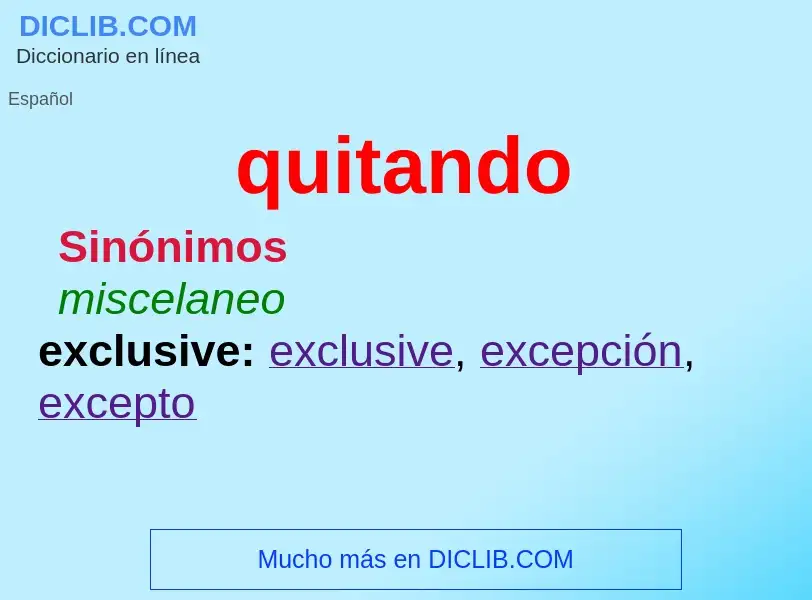 DICLIB.COM
Diccionario en línea

Español

quitando

Sinónimos

miscelaneo

exclusive: exclusive, excepción, excepto

Mucho más en DICLIB.COM